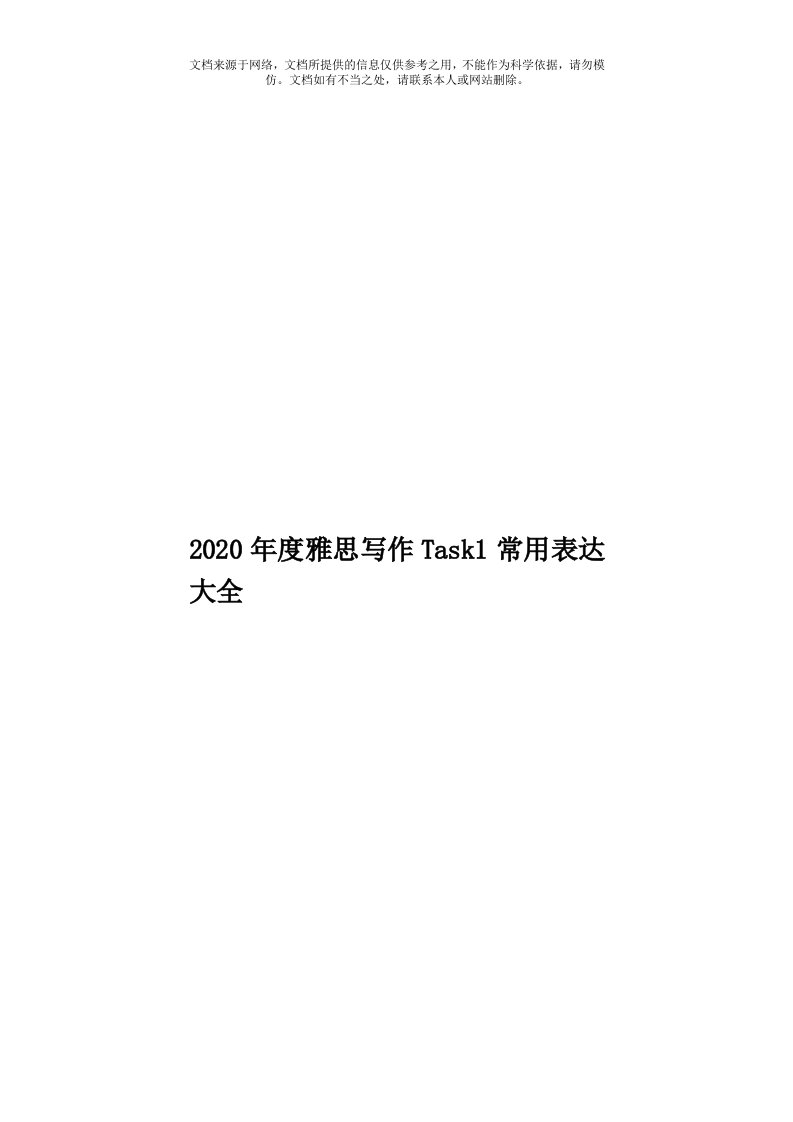 文档来源于网络，文档所提供的信息仅供参考之用，不能作为科学依据，请勿模仿。文档如有不当之处，请联系本人或网站删除。

2020年度雅思写作Task1常用表达大全